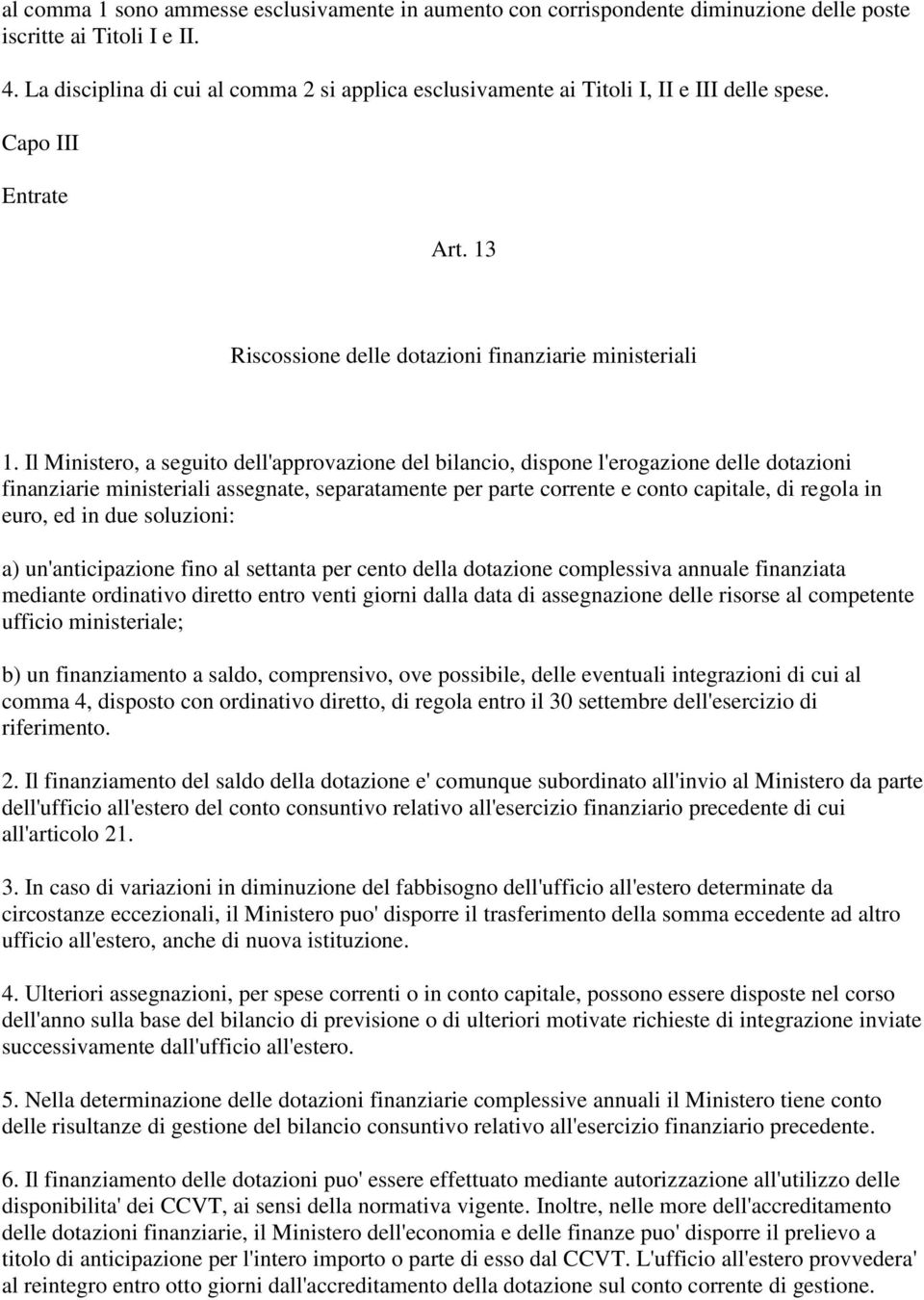 al comma 1 sono ammesse esclusivamente in aumento con corrispondente diminuzione delle poste iscritte ai Titoli I e II.

4. La disciplina di cui al comma 2 si applica esclusivamente ai Titoli I, II e III delle spese.

Capo III

Entrate

Art. 13

Riscossione delle dotazioni finanziarie ministeriali

1. Il Ministero, a seguito dell'approvazione del bilancio, dispone l'erogazione delle dotazioni finanziarie ministeriali assegnate, separatamente per parte corrente e conto capitale, di regola in euro, ed in due soluzioni:

a) un'anticipazione fino al settanta per cento della dotazione complessiva annuale finanziata mediante ordinativo diretto entro venti giorni dalla data di assegnazione delle risorse al competente ufficio ministeriale;

b) un finanziamento a saldo, comprensivo, ove possibile, delle eventuali integrazioni di cui al comma 4, disposto con ordinativo diretto, di regola entro il 30 settembre dell'esercizio di riferimento.

2. Il finanziamento del saldo della dotazione e' comunque subordinato all'invio al Ministero da parte dell'ufficio all'estero del conto consuntivo relativo all'esercizio finanziario precedente di cui all'articolo 21.

3. In caso di variazioni in diminuzione del fabbisogno dell'ufficio all'estero determinate da circostanze eccezionali, il Ministero puo' disporre il trasferimento della somma eccedente ad altro ufficio all'estero, anche di nuova istituzione.

4. Ulteriori assegnazioni, per spese correnti o in conto capitale, possono essere disposte nel corso dell'anno sulla base del bilancio di previsione o di ulteriori motivate richieste di integrazione inviate successivamente dall'ufficio all'estero.

5. Nella determinazione delle dotazioni finanziarie complessive annuali il Ministero tiene conto delle risultanze di gestione del bilancio consuntivo relativo all'esercizio finanziario precedente.

6. Il finanziamento delle dotazioni puo' essere effettuato mediante autorizzazione all'utilizzo delle disponibilita' dei CCVT, ai sensi della normativa vigente. Inoltre, nelle more dell'accreditamento delle dotazioni finanziarie, il Ministero dell'economia e delle finanze puo' disporre il prelievo a titolo di anticipazione per l'intero importo o parte di esso dal CCVT. L'ufficio all'estero provvedera' al reintegro entro otto giorni dall'accreditamento della dotazione sul conto corrente di gestione.